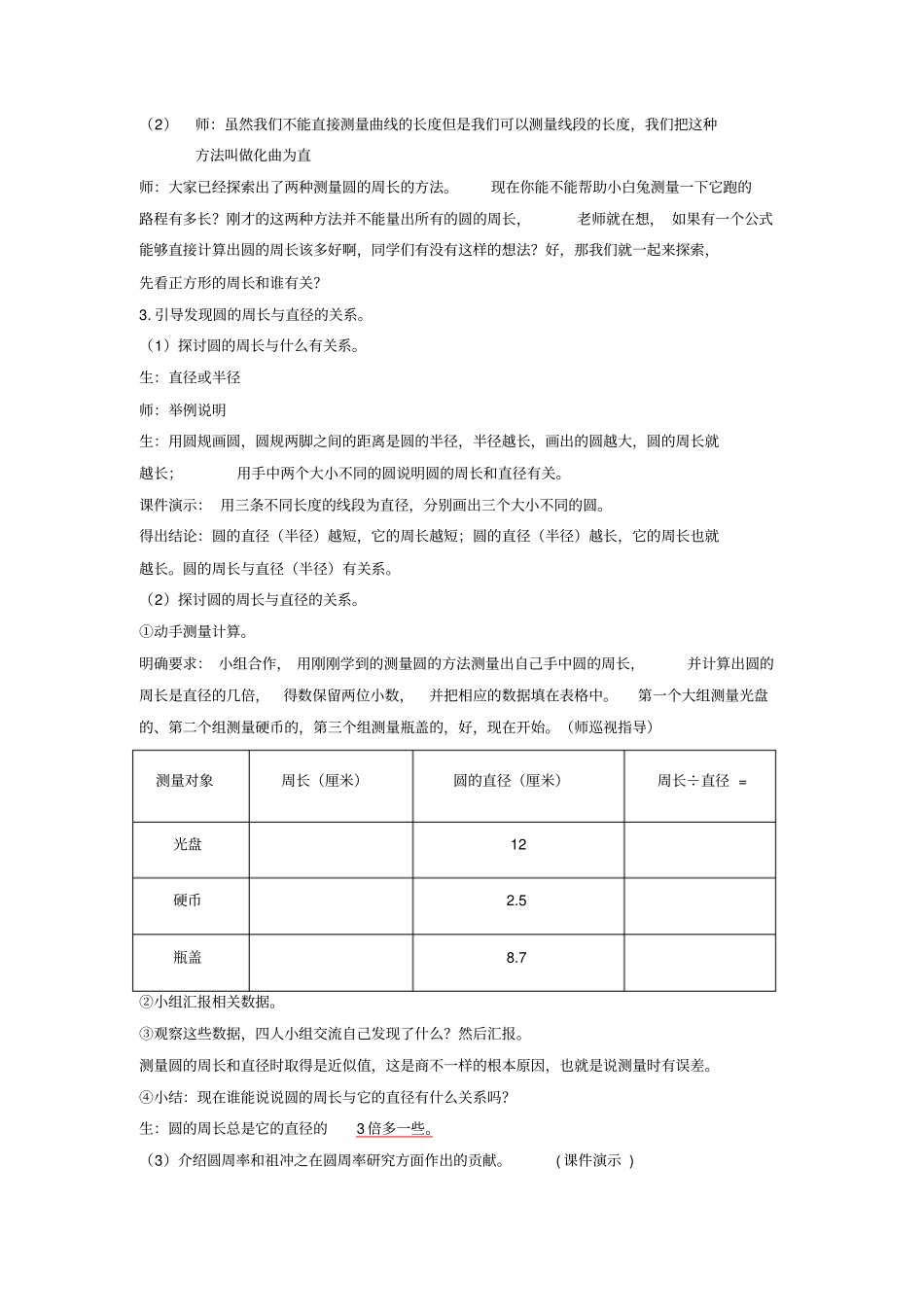 （2） 师：虽然我们不能直接测量曲线的长度但是我们可以测量线段的长度，我们把这种方法叫做化曲为直

师：大家已经探索出了两种测量圆的周长的方法。 现在你能不能帮助小白兔测量一下它跑的路程有多长？刚才的这两种方法并不能量出所有的圆的周长， 老师就在想， 如果有一个公式能够直接计算出圆的周长该多好啊，同学们有没有这样的想法？好，那我们就一起来探索，先看正方形的周长和谁有关？

3. 引导发现圆的周长与直径的关系。

（1）探讨圆的周长与什么有关系。

生：直径或半径

师：举例说明

生：用圆规画圆，圆规两脚之间的距离是圆的半径，半径越长，画出的圆越大，圆的周长就越长； 用手中两个大小不同的圆说明圆的周长和直径有关。

课件演示： 用三条不同长度的线段为直径，分别画出三个大小不同的圆。

得出结论：圆的直径（半径）越短，它的周长越短；圆的直径（半径）越长，它的周长也就越长。圆的周长与直径（半径）有关系。

（2）探讨圆的周长与直径的关系。

①动手测量计算。

明确要求： 小组合作， 用刚刚学到的测量圆的方法测量出自己手中圆的周长， 并计算出圆的周长是直径的几倍， 得数保留两位小数， 并把相应的数据填在表格中。 第一个大组测量光盘的、第二个组测量硬币的，第三个组测量瓶盖的，好，现在开始。（师巡视指导）

| 测量对象 | 周长（厘米） | 圆的直径（厘米） | 周长÷直径 = |
|---|---|---|---|
| 光盘 | | 12 | |
| 硬币 | | 2.5 | |
| 瓶盖 | | 8.7 | |

②小组汇报相关数据。

③观察这些数据，四人小组交流自己发现了什么？然后汇报。

测量圆的周长和直径时取得是近似值，这是商不一样的根本原因，也就是说测量时有误差。

④小结：现在谁能说说圆的周长与它的直径有什么关系吗？

生：圆的周长总是它的直径的 3 倍多一些。

（3）介绍圆周率和祖冲之在圆周率研究方面作出的贡献。 (课件演示 )